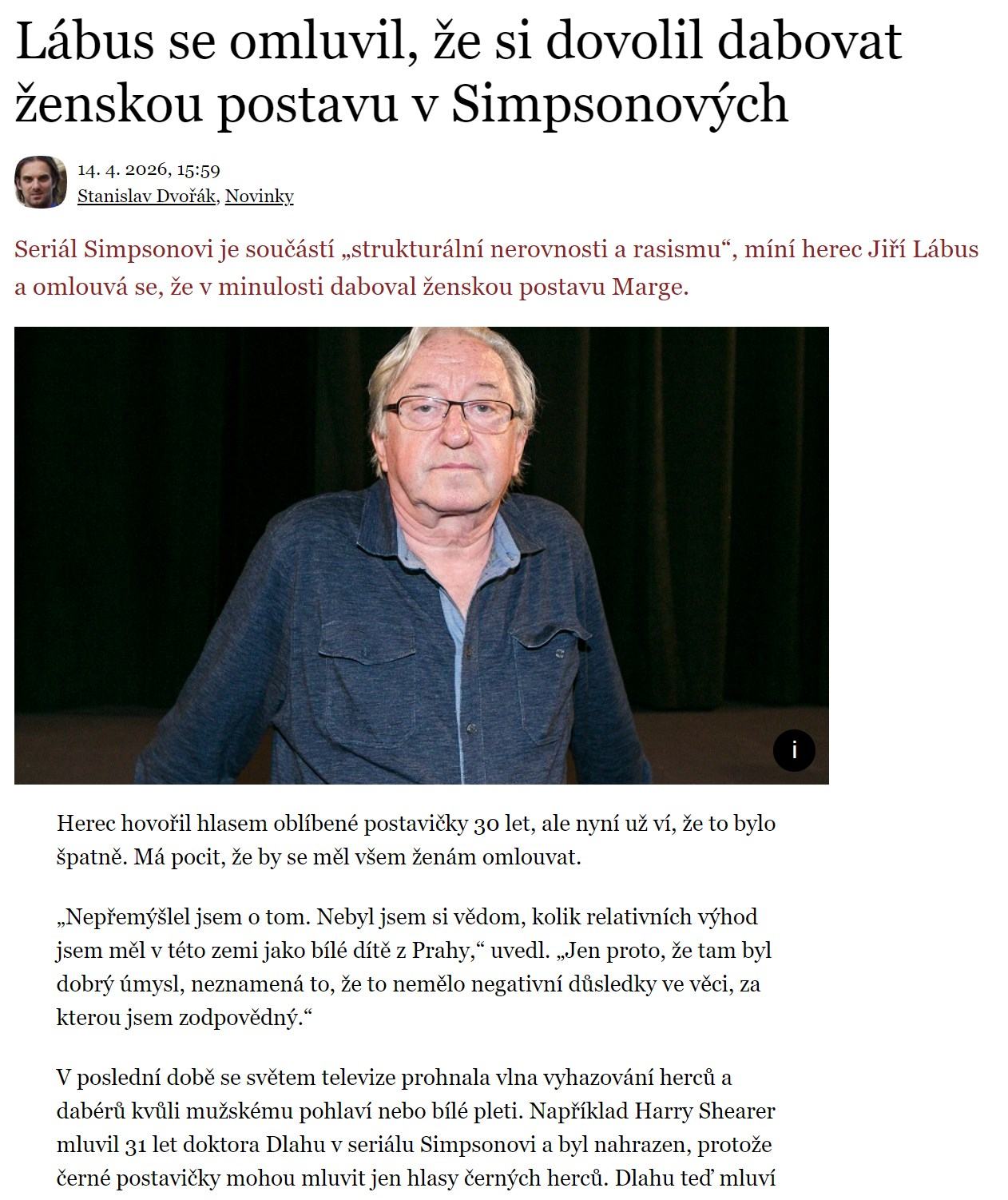 Lábus se omluvil, že si dovolil dabovat ženskou postavu v Simpsonových

14. 4. 2026, 15:59
Stanislav Dvořák, Novinky

Seriál Simpsonovi je součástí „strukturální nerovnosti a rasismu“, míní herec Jiří Lábus a omlouvá se, že v minulosti daboval ženskou postavu Marge.

i

Herec hovořil hlasem oblíbené postavičky 30 let, ale nyní už ví, že to bylo špatně. Má pocit, že by se měl všem ženám omlouvat.

„Nepřemýšlel jsem o tom. Nebyl jsem si vědom, kolik relativních výhod jsem měl v této zemi jako bílé dítě z Prahy,“ uvedl. „Jen proto, že tam byl dobrý úmysl, neznamená to, že to nemělo negativní důsledky ve věci, za kterou jsem zodpovědný.“

V poslední době se světem televize prohnala vlna vyhazování herců a dabérů kvůli mužskému pohlaví nebo bílé pleti. Například Harry Shearer mluvil 31 let doktora Dlahu v seriálu Simpsonovi a byl nahrazen, protože černé postavičky mohou mluvit jen hlasy černých herců. Dlahu teď mluví